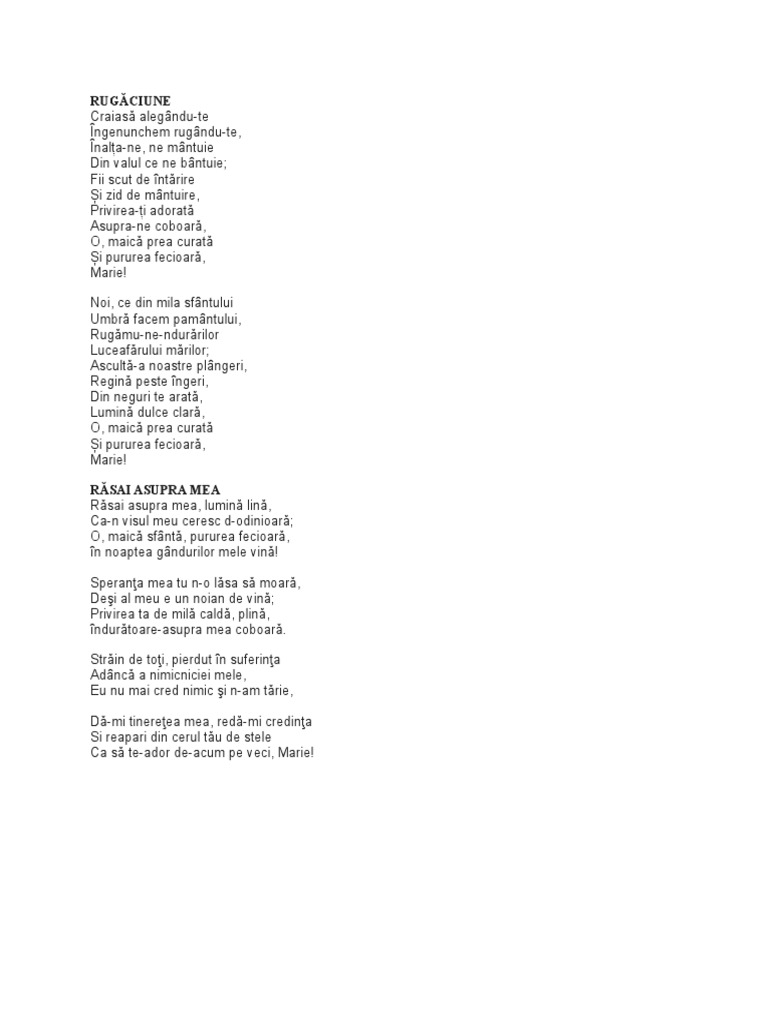 RUGĂCIUNE
Craiasă alegându-te
Îngenunchem rugându-te,
Înalța-ne, ne mântuie
Din valul ce ne bântuie;
Fii scut de întărire
Și zid de mântuire,
Privirea-ți adorată
Asupra-ne coboară,
O, maică prea curată
Și pururea fecioară,
Marie!

Noi, ce din mila sfântului
Umbră facem pamântului,
Rugămu-ne-ndurărilor
Luceafărului mărilor;
Ascultă-a noastre plângeri,
Regină peste îngeri,
Din neguri te arată,
Lumină dulce clară,
O, maică prea curată
Și pururea fecioară,
Marie!

RĂSAI ASUPRA MEA
Răsai asupra mea, lumină lină,
Ca-n visul meu ceresc d-odinioară;
O, maică sfântă, pururea fecioară,
în noaptea gândurilor mele vină!

Speranţa mea tu n-o lăsa să moară,
Deşi al meu e un noian de vină;
Privirea ta de milă caldă, plină,
îndurătoare-asupra mea coboară.

Străin de toţi, pierdut în suferinţa
Adâncă a nimicniciei mele,
Eu nu mai cred nimic şi n-am tărie,

Dă-mi tinereţea mea, redă-mi credinţa
Si reapari din cerul tău de stele
Ca să te-ador de-acum pe veci, Marie!